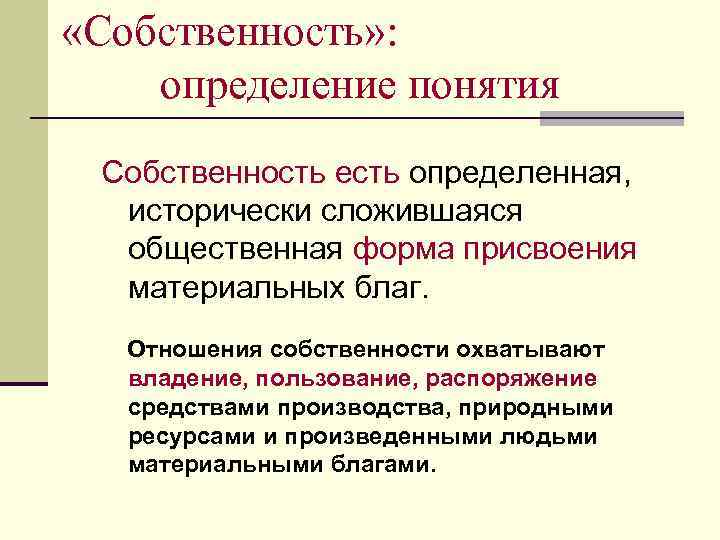 «Собственность»:
определение понятия

Собственность есть определенная, исторически сложившаяся общественная форма присвоения материальных благ.

Отношения собственности охватывают владение, пользование, распоряжение средствами производства, природными ресурсами и произведенными людьми материальными благами.